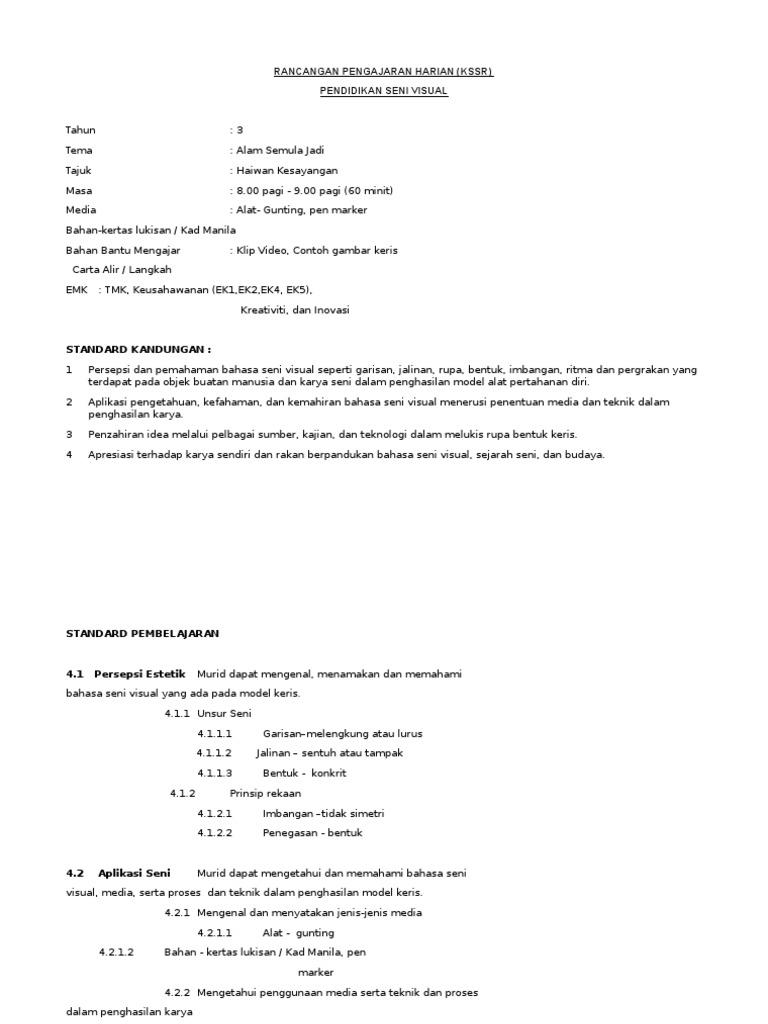 RANCANGAN PENGAJARAN HARIAN (KSSR)

PENDIDIKAN SENI VISUAL

Tahun : 3

Tema : Alam Semula Jadi

Tajuk : Haiwan Kesayangan

Masa : 8.00 pagi - 9.00 pagi (60 minit)

Media : Alat- Gunting, pen marker

Bahan-kertas lukisan / Kad Manila

Bahan Bantu Mengajar : Klip Video, Contoh gambar keris

Carta Alir / Langkah

EMK : TMK, Keusahawanan (EK1,EK2,EK4, EK5), Kreativiti, dan Inovasi

STANDARD KANDUNGAN :

1 Persepsi dan pemahaman bahasa seni visual seperti garisan, jalinan, rupa, bentuk, imbangan, ritma dan pergrakan yang terdapat pada objek buatan manusia dan karya seni dalam penghasilan model alat pertahanan diri.

2 Aplikasi pengetahuan, kefahaman, dan kemahiran bahasa seni visual menerusi penentuan media dan teknik dalam penghasilan karya.

3 Penzahiran idea melalui pelbagai sumber, kajian, dan teknologi dalam melukis rupa bentuk keris.

4 Apresiasi terhadap karya sendiri dan rakan berpandukan bahasa seni visual, sejarah seni, dan budaya.

STANDARD PEMBELAJARAN

4.1 Persepsi Estetik Murid dapat mengenal, menamakan dan memahami bahasa seni visual yang ada pada model keris.

4.1.1 Unsur Seni

4.1.1.1 Garisan–melengkung atau lurus

4.1.1.2 Jalinan – sentuh atau tampak

4.1.1.3 Bentuk - konkrit

4.1.2 Prinsip rekaan

4.1.2.1 Imbangan –tidak simetri

4.1.2.2 Penegasan - bentuk

4.2 Aplikasi Seni Murid dapat mengetahui dan memahami bahasa seni visual, media, serta proses dan teknik dalam penghasilan model keris.

4.2.1 Mengenal dan menyatakan jenis-jenis media

4.2.1.1 Alat - gunting

4.2.1.2 Bahan - kertas lukisan / Kad Manila, pen marker

4.2.2 Mengetahui penggunaan media serta teknik dan proses dalam penghasilan karya